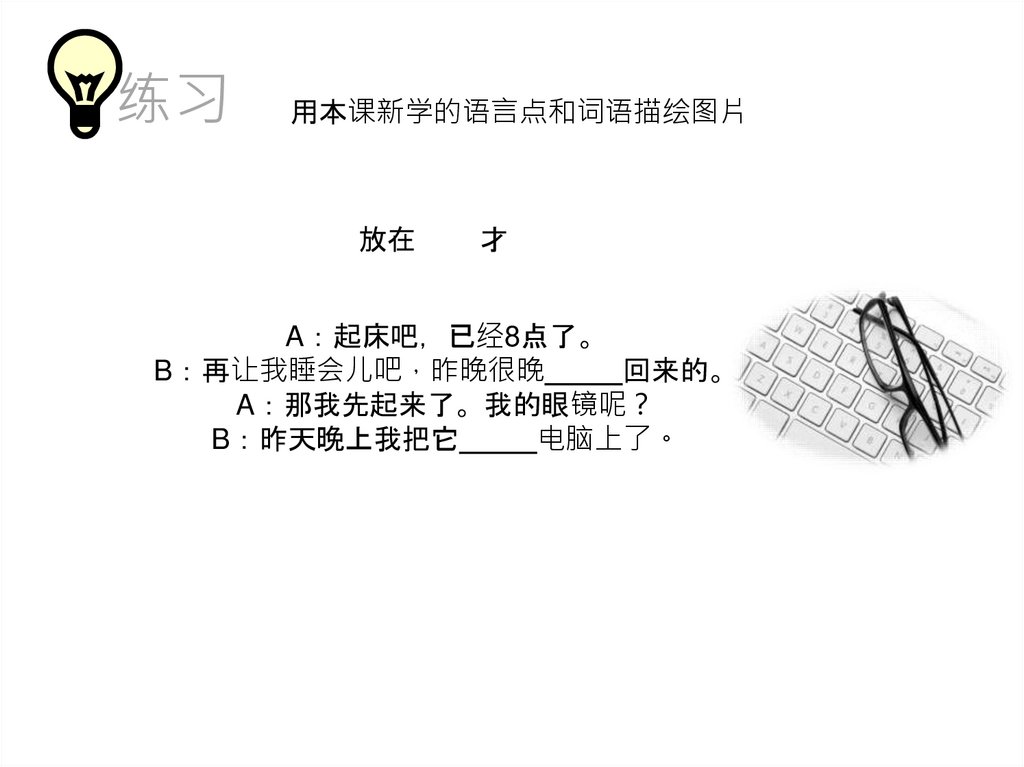 练习

用本课新学的语言点和词语描绘图片

放在 才

A：起床吧，已经8点了。
B：再让我睡会儿吧，昨晚很晚____回来的。
A：那我先起来了。我的眼镜呢？
B：昨天晚上我把它____电脑上了。